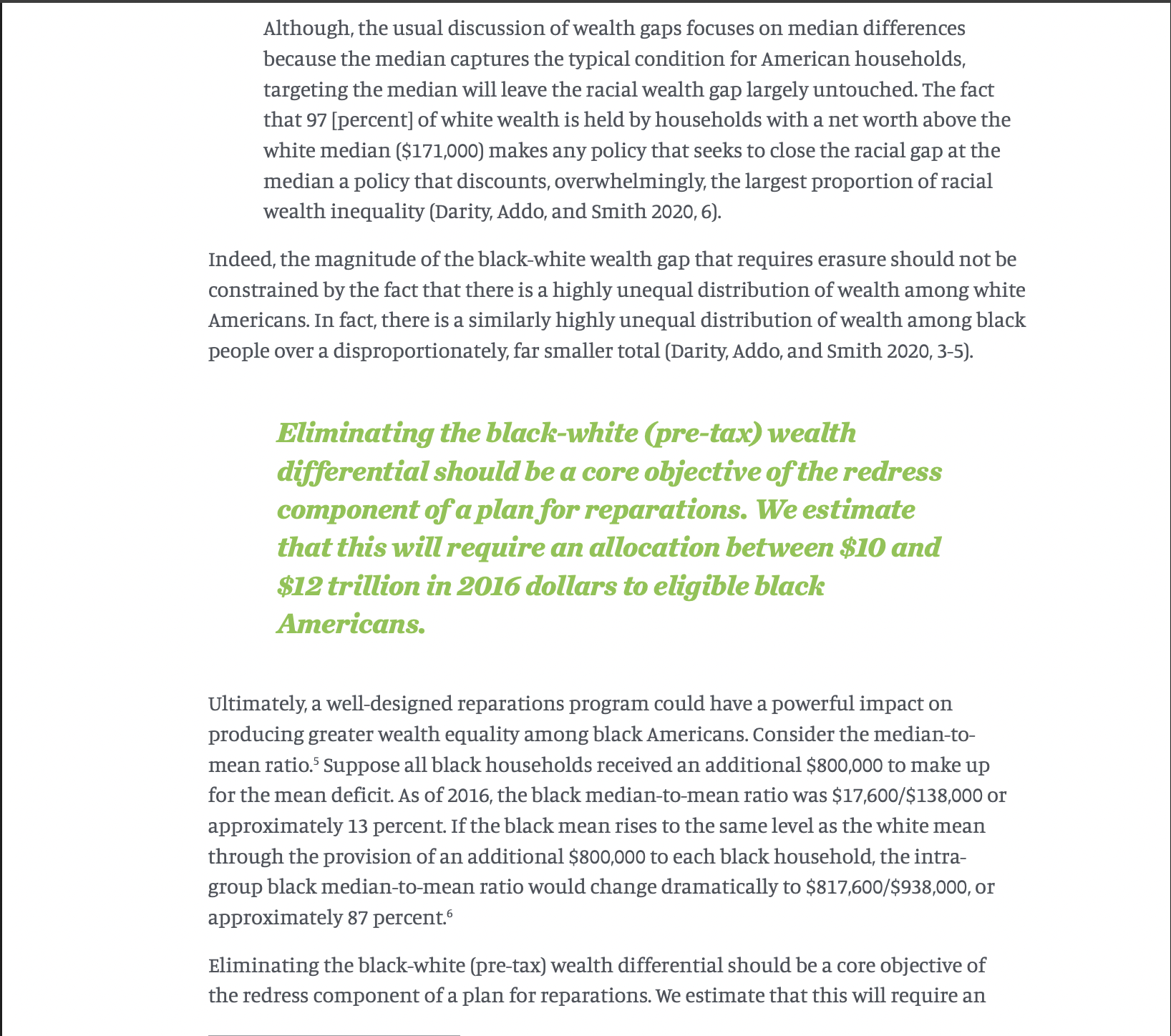 Although, the usual discussion of wealth gaps focuses on median differences because the median captures the typical condition for American households, targeting the median will leave the racial wealth gap largely untouched. The fact that 97 [percent] of white wealth is held by households with a net worth above the white median (\$171,000) makes any policy that seeks to close the racial gap at the median a policy that discounts, overwhelmingly, the largest proportion of racial wealth inequality (Darity, Addo, and Smith 2020, 6).

Indeed, the magnitude of the black-white wealth gap that requires erasure should not be constrained by the fact that there is a highly unequal distribution of wealth among white Americans. In fact, there is a similarly highly unequal distribution of wealth among black people over a disproportionately, far smaller total (Darity, Addo, and Smith 2020, 3-5).

Eliminating the black-white (pre-tax) wealth differential should be a core objective of the redress component of a plan for reparations. We estimate that this will require an allocation between \$10 and \$12 trillion in 2016 dollars to eligible black Americans.

Ultimately, a well-designed reparations program could have a powerful impact on producing greater wealth equality among black Americans. Consider the median-to-mean ratio.$^5$ Suppose all black households received an additional \$800,000 to make up for the mean deficit. As of 2016, the black median-to-mean ratio was \$17,600/\$138,000 or approximately 13 percent. If the black mean rises to the same level as the white mean through the provision of an additional \$800,000 to each black household, the intra-group black median-to-mean ratio would change dramatically to \$817,600/\$938,000, or approximately 87 percent.$^6$

Eliminating the black-white (pre-tax) wealth differential should be a core objective of the redress component of a plan for reparations. We estimate that this will require an